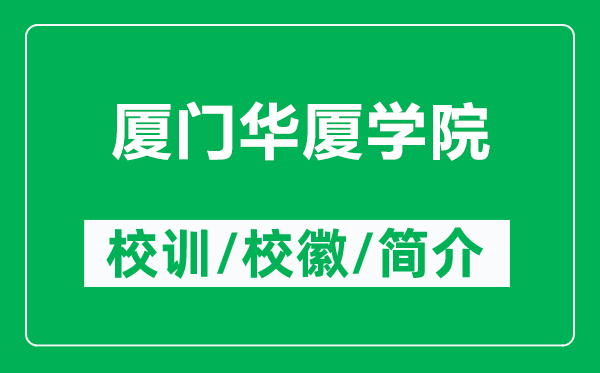 厦门华厦学院

校训/校徽/简介